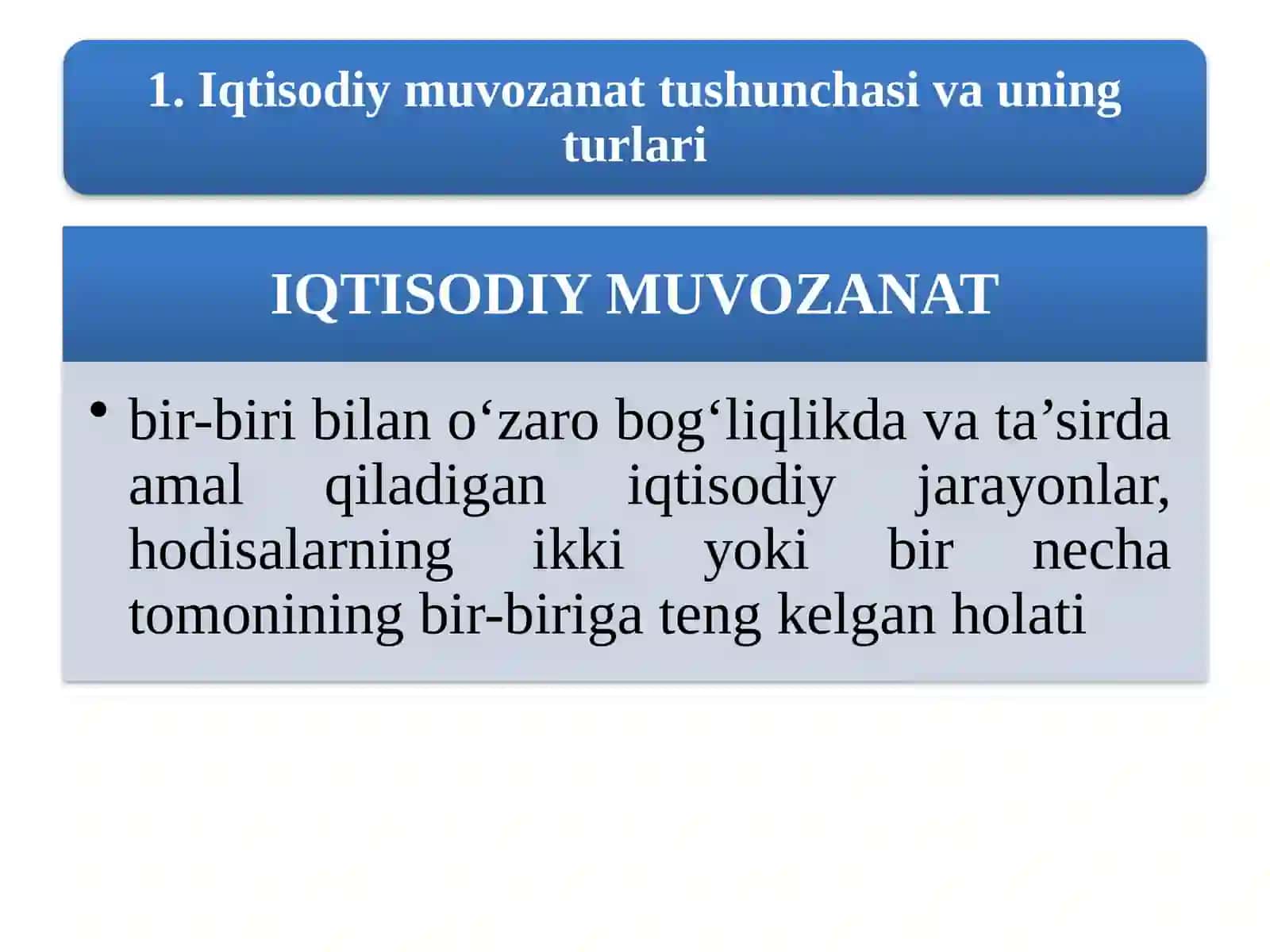 1. Iqtisodiy muvozanat tushunchasi va uning turlari

IQTISODIY MUVOZANAT

• bir-biri bilan o‘zaro bog‘liqlikda va ta’sirda amal qiladigan iqtisodiy jarayonlar, hodisalarning ikki yoki bir necha tomonining bir-biriga teng kelgan holati